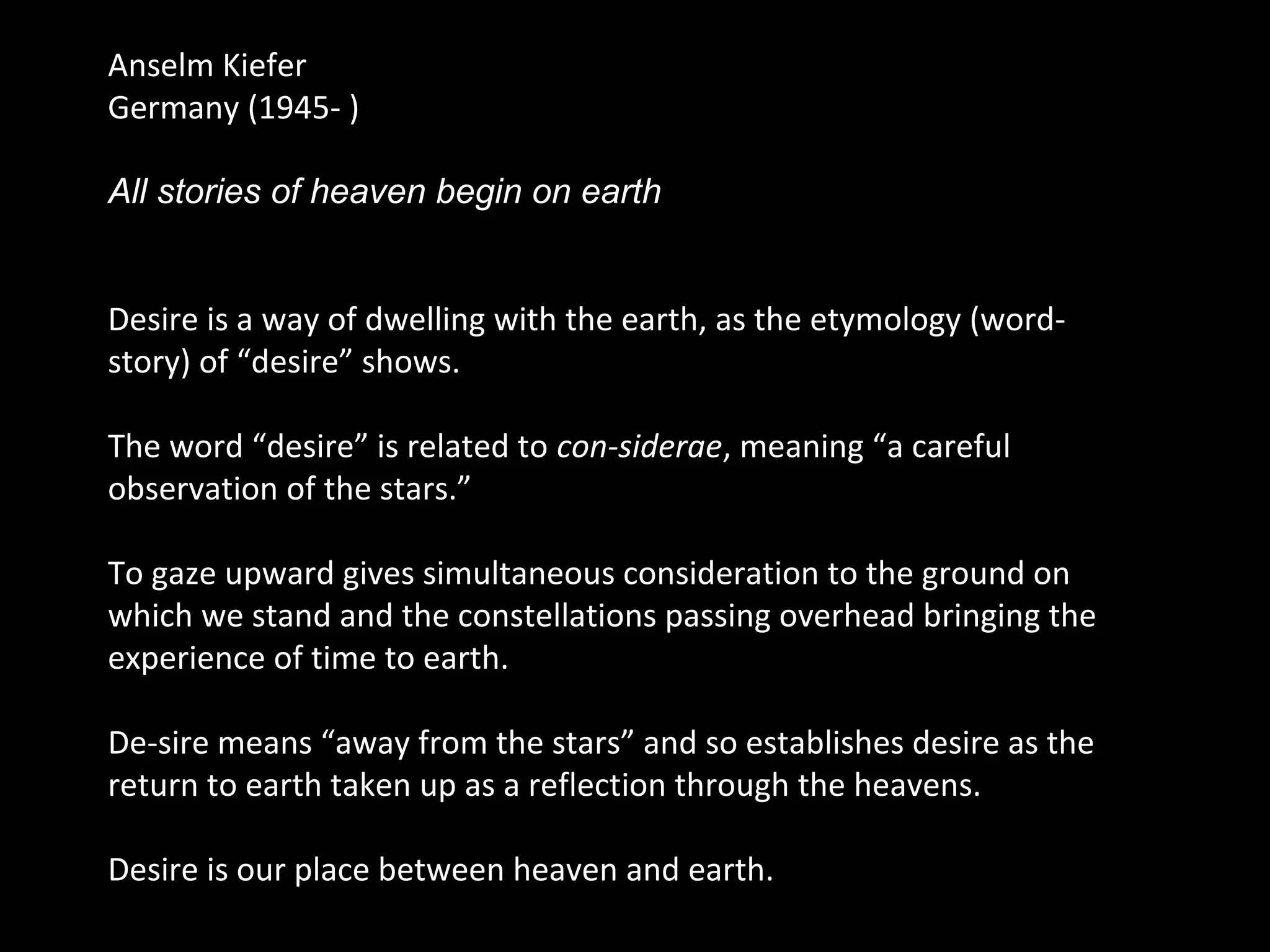 Anselm Kiefer
Germany (1945- )

All stories of heaven begin on earth

Desire is a way of dwelling with the earth, as the etymology (word-story) of "desire" shows.

The word "desire" is related to con-siderae, meaning "a careful observation of the stars."

To gaze upward gives simultaneous consideration to the ground on which we stand and the constellations passing overhead bringing the experience of time to earth.

De-sire means "away from the stars" and so establishes desire as the return to earth taken up as a reflection through the heavens.

Desire is our place between heaven and earth.